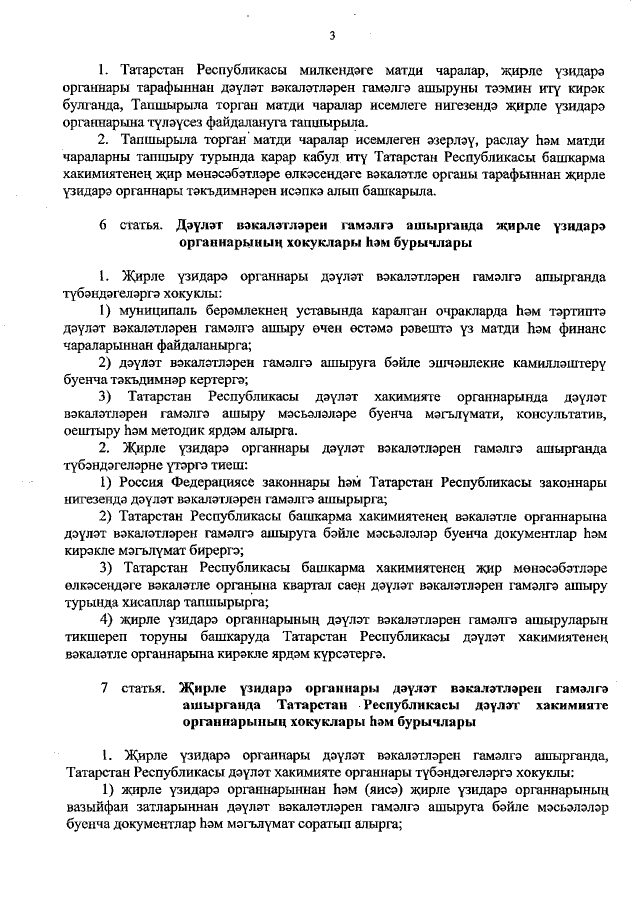 3

1. Татарстан Республикасы милкендәге матди чаралар, җирле үзидарә органнары тарафыннан дәүләт вәкаләтләрен гамәлгә ашыруны тәэмин итү кирәк булганда, Тапшырыла торган матди чаралар исемлеге нигезендә җирле үзидарә органнарына түләүсез файдалануга тапшырыла.

2. Тапшырыла торган матди чаралар исемлеген әзерләү, раслау һәм матди чараларны тапшыру турында карар кабул итү Татарстан Республикасы башкарма хакимиятенең җир мөнәсәбәтләре өлкәсендәге вәкаләтле органы тарафыннан җирле үзидарә органнары тәкъдимнәрен исәпкә алып башкарыла.

6 статья. Дәүләт вәкаләтләрен гамәлгә ашырганда җирле үзидарә органнарының хокуклары һәм бурычлары

1. Җирле үзидарә органнары дәүләт вәкаләтләрен гамәлгә ашырганда түбәндәгеләргә хокуклы:

1) муниципаль берәмлекнең уставында каралган очракларда һәм тәртиптә дәүләт вәкаләтләрен гамәлгә ашыру өчен өстәмә рәвештә үз матди һәм финанс чараларыннан файдаланырга;

2) дәүләт вәкаләтләрен гамәлгә ашыруга бәйле эшчәнлекне камилләштерү буенча тәкъдимнәр кертергә;

3) Татарстан Республикасы дәүләт хакимияте органнарында дәүләт вәкаләтләрен гамәлгә ашыру мәсьәләләре буенча мәгълүмати, консультатив, оештыру һәм методик ярдәм алырга.

2. Җирле үзидарә органнары дәүләт вәкаләтләрен гамәлгә ашырганда түбәндәгеләрне үтәргә тиеш:

1) Россия Федерациясе законнары һәм Татарстан Республикасы законнары нигезендә дәүләт вәкаләтләрен гамәлгә ашырырга;

2) Татарстан Республикасы башкарма хакимиятенең вәкаләтле органнарына дәүләт вәкаләтләрен гамәлгә ашыруга бәйле мәсьәләләр буенча документлар һәм кирәкле мәгълүмат бирергә;

3) Татарстан Республикасы башкарма хакимиятенең җир мөнәсәбәтләре өлкәсендәге вәкаләтле органына квартал саен дәүләт вәкаләтләрен гамәлгә ашыру турында хисаплар тапшырырга;

4) җирле үзидарә органнарының дәүләт вәкаләтләрен гамәлгә ашыруларын тикшереп торуны башкаруда Татарстан Республикасы дәүләт хакимиятенең вәкаләтле органнарына кирәкле ярдәм күрсәтергә.

7 статья. Җирле үзидарә органнары дәүләт вәкаләтләрен гамәлгә ашырганда Татарстан Республикасы дәүләт хакимияте органнарының хокуклары һәм бурычлары

1. Җирле үзидарә органнары дәүләт вәкаләтләрен гамәлгә ашырганда, Татарстан Республикасы дәүләт хакимияте органнары түбәндәгеләргә хокуклы:

1) җирле үзидарә органнарыннан һәм (яисә) җирле үзидарә органнарының вазыйфаи затларыннан дәүләт вәкаләтләрен гамәлгә ашыруга бәйле мәсьәләләр буенча документлар һәм мәгълүмат соратып алырга;